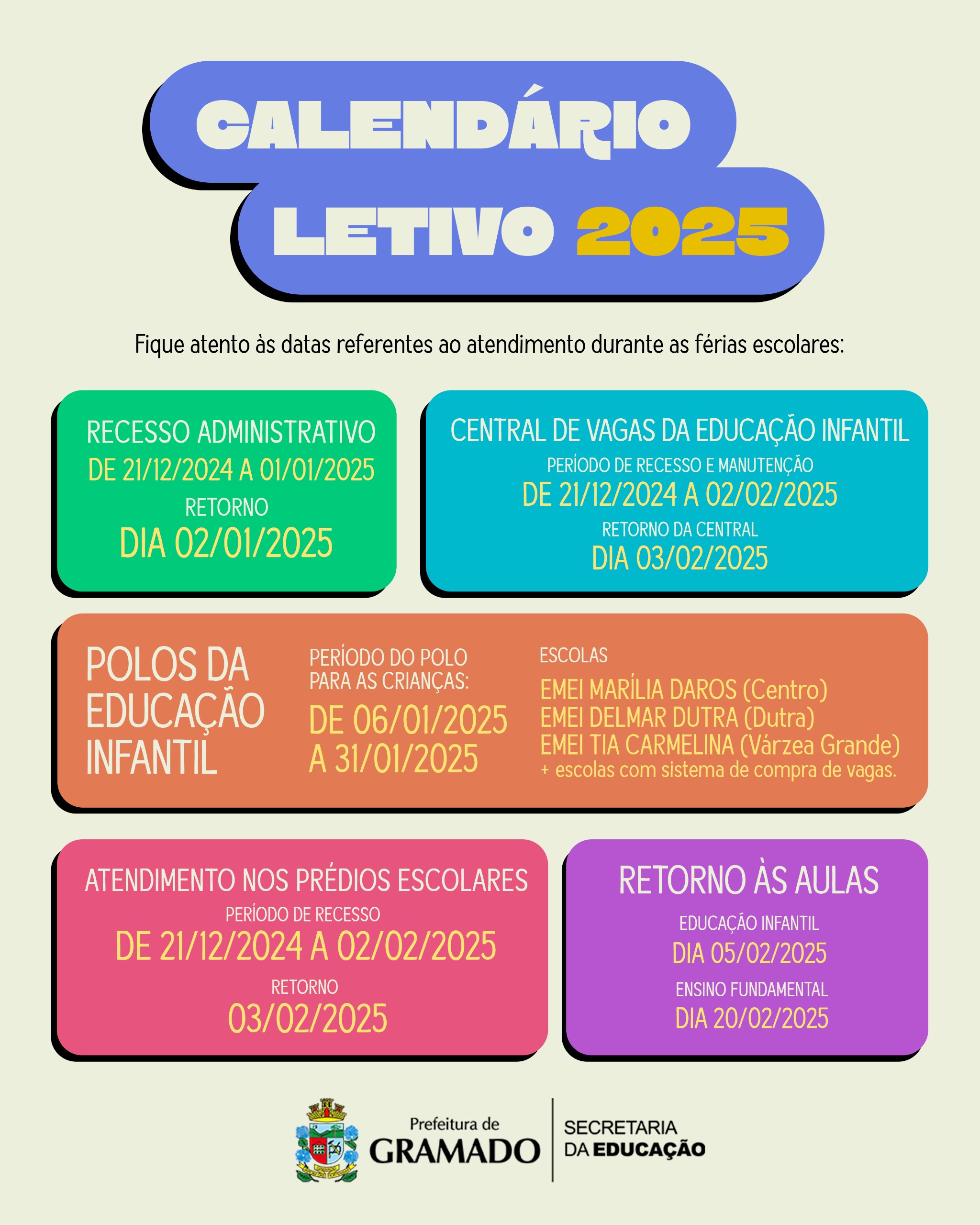 CALENDÁRIO
LETIVO 2025

Fique atento às datas referentes ao atendimento durante as férias escolares:

RECESSO ADMINISTRATIVO
DE 21/12/2024 A 01/01/2025
RETORNO
DIA 02/01/2025

CENTRAL DE VAGAS DA EDUCAÇÃO INFANTIL
PERÍODO DE RECESSO E MANUTENÇÃO
DE 21/12/2024 A 02/02/2025
RETORNO DA CENTRAL
DIA 03/02/2025

POLOS DA EDUCAÇÃO INFANTIL

PERÍODO DO POLO PARA AS CRIANÇAS:
DE 06/01/2025 A 31/01/2025

ESCOLAS
EMEI MARÍLIA DAROS (Centro)
EMEI DELMAR DUTRA (Dutra)
EMEI TIA CARMELINA (Várzea Grande)
+ escolas com sistema de compra de vagas.

ATENDIMENTO NOS PRÉDIOS ESCOLARES
PERÍODO DE RECESSO
DE 21/12/2024 A 02/02/2025
RETORNO
03/02/2025

RETORNO ÀS AULAS
EDUCAÇÃO INFANTIL
DIA 05/02/2025
ENSINO FUNDAMENTAL
DIA 20/02/2025

Prefeitura de
GRAMADO

SECRETARIA
DA EDUCAÇÃO